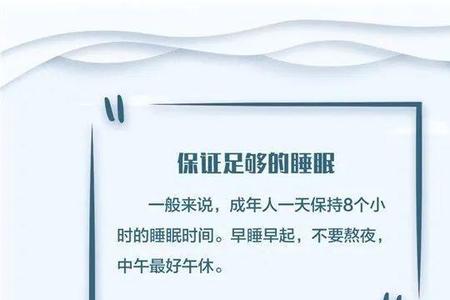 保证足够的睡眠

一般来说，成年人一天保持8个小时的睡眠时间。早睡早起，不要熬夜，中午最好午休。